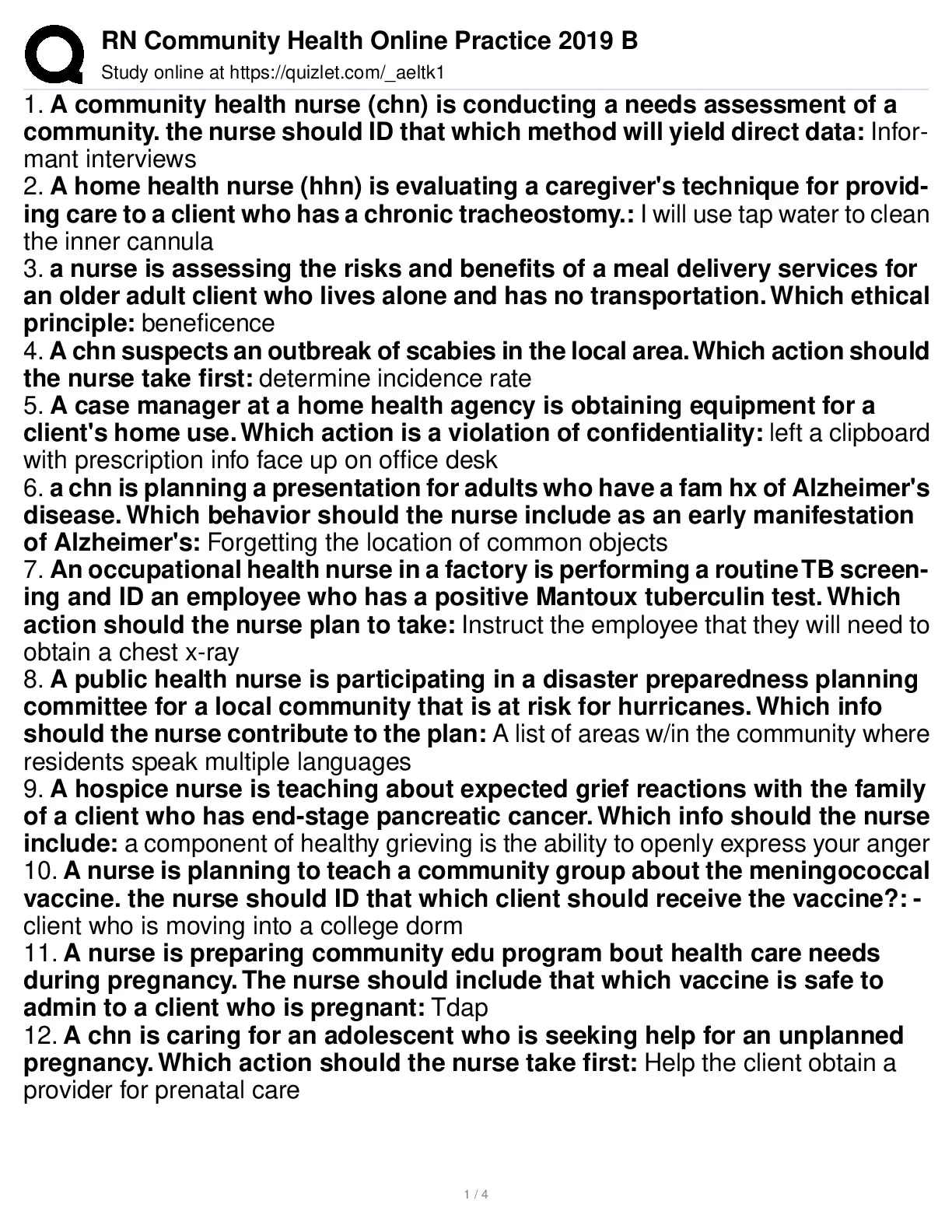 RN Community Health Online Practice 2019 B
Study online at https://quizlet.com/_aeltk1

1. A community health nurse (chn) is conducting a needs assessment of a community. the nurse should ID that which method will yield direct data: Informant interviews
2. A home health nurse (hhn) is evaluating a caregiver's technique for providing care to a client who has a chronic tracheostomy.: I will use tap water to clean the inner cannula
3. a nurse is assessing the risks and benefits of a meal delivery services for an older adult client who lives alone and has no transportation. Which ethical principle: beneficence
4. A chn suspects an outbreak of scabies in the local area. Which action should the nurse take first: determine incidence rate
5. A case manager at a home health agency is obtaining equipment for a client's home use. Which action is a violation of confidentiality: left a clipboard with prescription info face up on office desk
6. a chn is planning a presentation for adults who have a fam hx of Alzheimer's disease. Which behavior should the nurse include as an early manifestation of Alzheimer's: Forgetting the location of common objects
7. An occupational health nurse in a factory is performing a routine TB screening and ID an employee who has a positive Mantoux tuberculin test. Which action should the nurse plan to take: Instruct the employee that they will need to obtain a chest x-ray
8. A public health nurse is participating in a disaster preparedness planning committee for a local community that is at risk for hurricanes. Which info should the nurse contribute to the plan: A list of areas w/in the community where residents speak multiple languages
9. A hospice nurse is teaching about expected grief reactions with the family of a client who has end-stage pancreatic cancer. Which info should the nurse include: a component of healthy grieving is the ability to openly express your anger
10. A nurse is planning to teach a community group about the meningococcal vaccine. the nurse should ID that which client should receive the vaccine?: - client who is moving into a college dorm
11. A nurse is preparing community edu program bout health care needs during pregnancy. The nurse should include that which vaccine is safe to admin to a client who is pregnant: Tdap
12. A chn is caring for an adolescent who is seeking help for an unplanned pregnancy. Which action should the nurse take first: Help the client obtain a provider for prenatal care

1 / 4